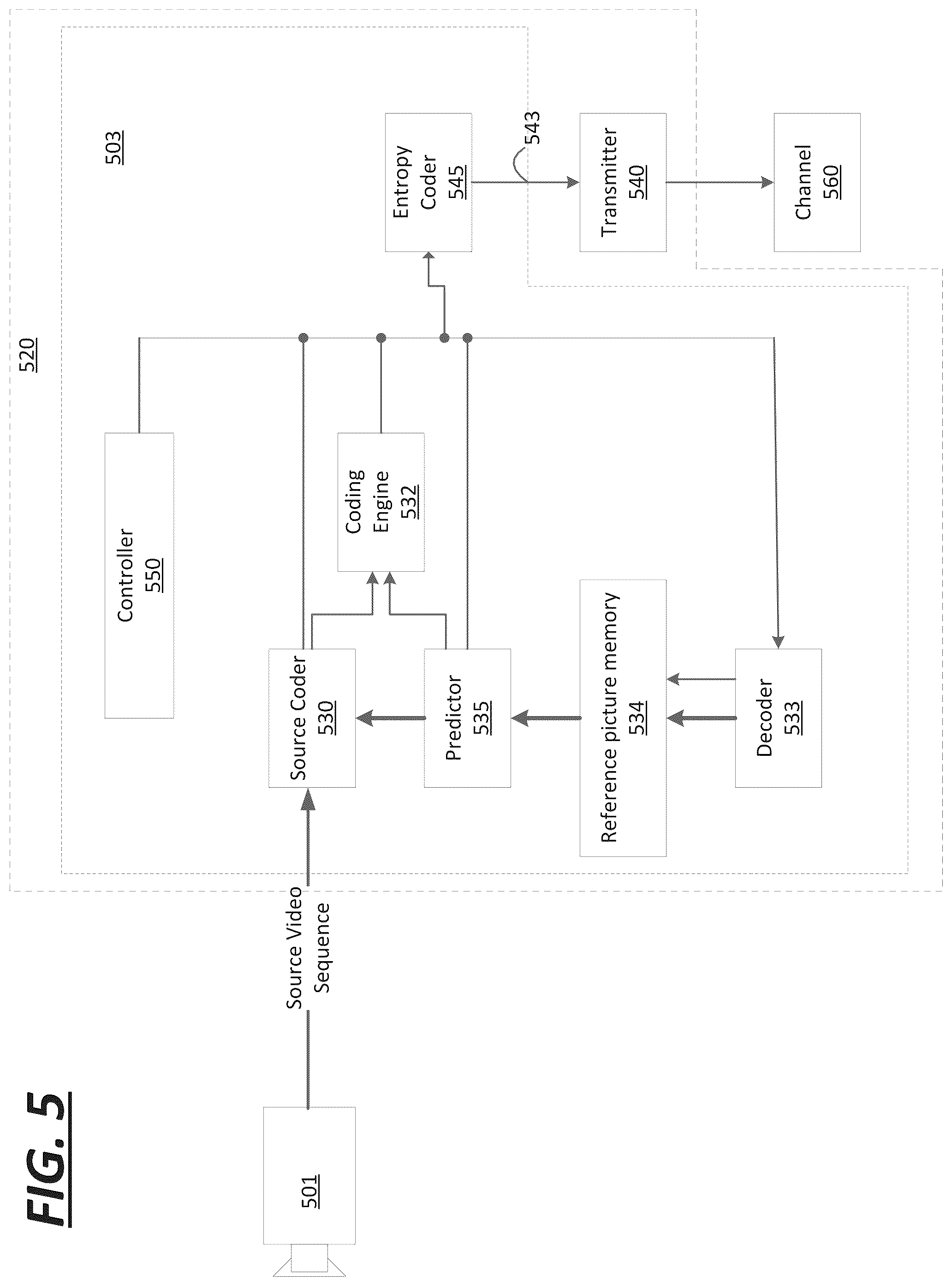 FIG. 5

501

Source Video Sequence

520

503

Controller 550

Source Coder 530

Coding Engine 532

Predictor 535

Reference picture memory 534

Decoder 533

Entropy Coder 545

543

Transmitter 540

Channel 560